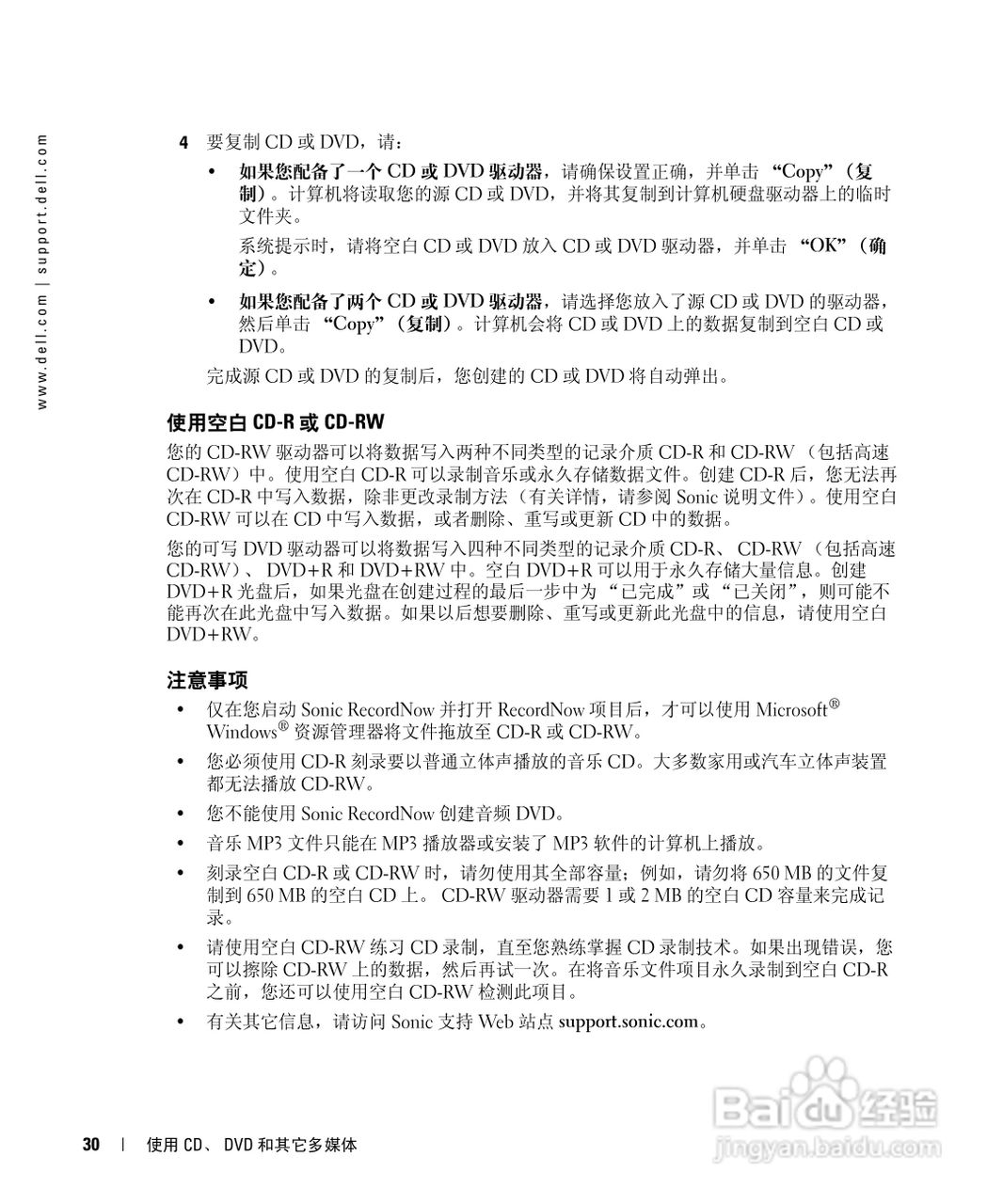 www.dell.com | support.dell.com

4 要复制 CD 或 DVD，请：

• 如果您配备了一个 CD 或 DVD 驱动器，请确保设置正确，并单击 “Copy”（复制）。计算机将读取您的源 CD 或 DVD，并将其复制到计算机硬盘驱动器上的临时文件夹。

系统提示时，请将空白 CD 或 DVD 放入 CD 或 DVD 驱动器，并单击 “OK”（确定）。

• 如果您配备了两个 CD 或 DVD 驱动器，请选择您放入了源 CD 或 DVD 的驱动器，然后单击 “Copy”（复制）。计算机会将 CD 或 DVD 上的数据复制到空白 CD 或 DVD。

完成源 CD 或 DVD 的复制后，您创建的 CD 或 DVD 将自动弹出。

使用空白 CD-R 或 CD-RW

您的 CD-RW 驱动器可以将数据写入两种不同类型的记录介质 CD-R 和 CD-RW （包括高速 CD-RW）中。使用空白 CD-R 可以录制音乐或永久存储数据文件。创建 CD-R 后，您无法再次在 CD-R 中写入数据，除非更改录制方法（有关详情，请参阅 Sonic 说明文件）。使用空白 CD-RW 可以在 CD 中写入数据，或者删除、重写或更新 CD 中的数据。

您的可写 DVD 驱动器可以将数据写入四种不同类型的记录介质 CD-R、 CD-RW （包括高速 CD-RW）、 DVD+R 和 DVD+RW 中。空白 DVD+R 可以用于永久存储大量信息。创建 DVD+R 光盘后，如果光盘在创建过程的最后一步中为 “已完成”或 “已关闭”，则可能不能再次在此光盘中写入数据。如果以后想要删除、重写或更新此光盘中的信息，请使用空白 DVD+RW。

注意事项

• 仅在您启动 Sonic RecordNow 并打开 RecordNow 项目后，才可以使用 Microsoft® Windows® 资源管理器将文件拖放至 CD-R 或 CD-RW。

• 您必须使用 CD-R 刻录要以普通立体声播放的音乐 CD。大多数家用或汽车立体声装置都无法播放 CD-RW。

• 您不能使用 Sonic RecordNow 创建音频 DVD。

• 音乐 MP3 文件只能在 MP3 播放器或安装了 MP3 软件的计算机上播放。

• 刻录空白 CD-R 或 CD-RW 时，请勿使用其全部容量；例如，请勿将 650 MB 的文件复制到 650 MB 的空白 CD 上。 CD-RW 驱动器需要 1 或 2 MB 的空白 CD 容量来完成记录。

• 请使用空白 CD-RW 练习 CD 录制，直至您熟练掌握 CD 录制技术。如果出现错误，您可以擦除 CD-RW 上的数据，然后再试一次。在将音乐文件项目永久录制到空白 CD-R 之前，您还可以使用空白 CD-RW 检测此项目。

• 有关其它信息，请访问 Sonic 支持 Web 站点 support.sonic.com。

30 | 使用 CD、 DVD 和其它多媒体

Baidu 经验
jingyan.baidu.com